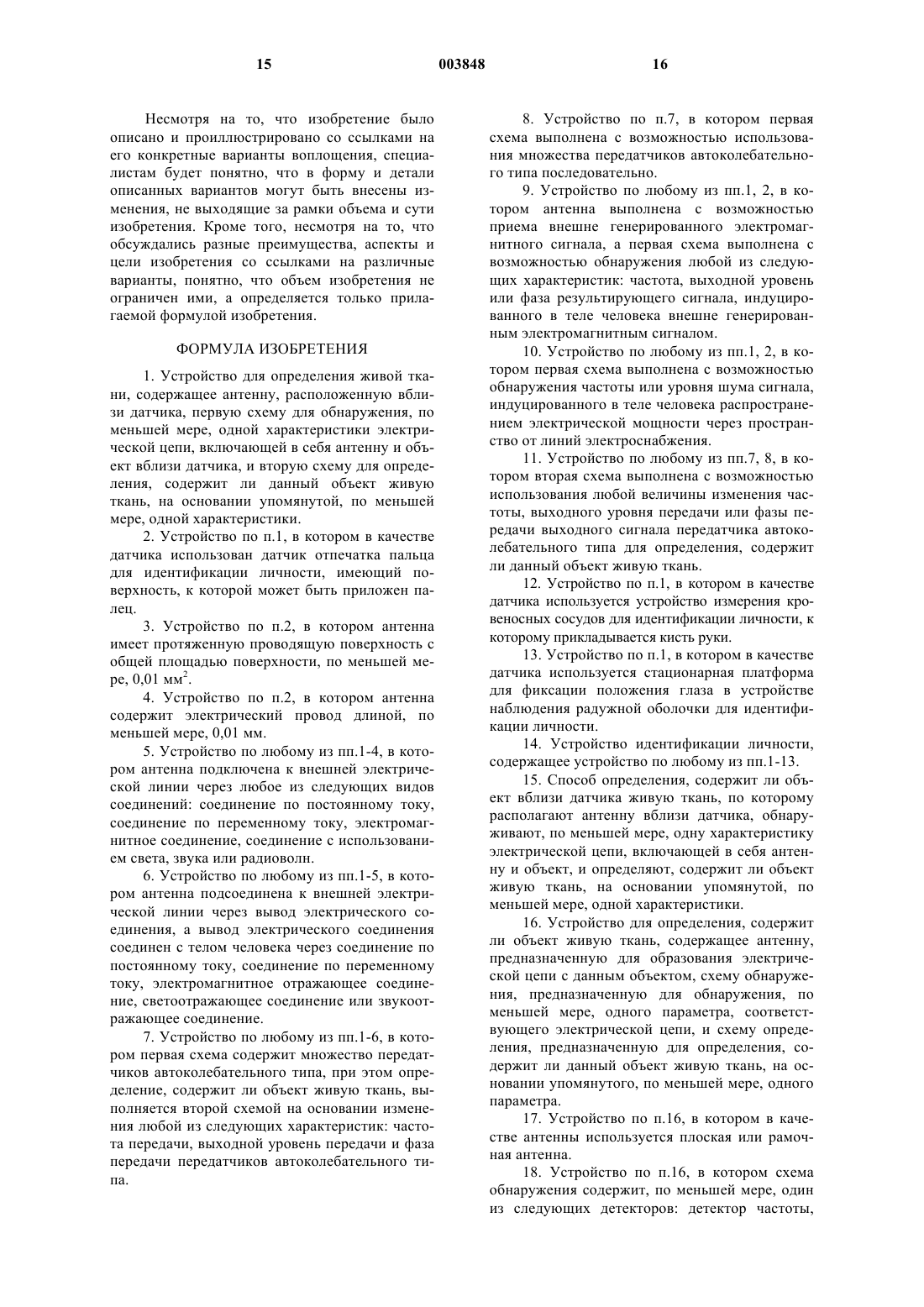 15 003848 16

Несмотря на то, что изобретение было описано и проиллюстрировано со ссылками на его конкретные варианты воплощения, специалистам будет понятно, что в форму и детали описанных вариантов могут быть внесены изменения, не выходящие за рамки объема и сути изобретения. Кроме того, несмотря на то, что обсуждались разные преимущества, аспекты и цели изобретения со ссылками на различные варианты, понятно, что объем изобретения не ограничен ими, а определяется только прилагаемой формулой изобретения.

ФОРМУЛА ИЗОБРЕТЕНИЯ

1. Устройство для определения живой ткани, содержащее антенну, расположенную вблизи датчика, первую схему для обнаружения, по меньшей мере, одной характеристики электрической цепи, включающей в себя антенну и объект вблизи датчика, и вторую схему для определения, содержит ли данный объект живую ткань, на основании упомянутой, по меньшей мере, одной характеристики.

2. Устройство по п.1, в котором в качестве датчика использован датчик отпечатка пальца для идентификации личности, имеющий поверхность, к которой может быть приложен палец.

3. Устройство по п.2, в котором антенна имеет протяженную проводящую поверхность с общей площадью поверхности, по меньшей мере, 0,01 мм$^2$.

4. Устройство по п.2, в котором антенна содержит электрический провод длиной, по меньшей мере, 0,01 мм.

5. Устройство по любому из пп.1-4, в котором антенна подключена к внешней электрической линии через любое из следующих видов соединений: соединение по постоянному току, соединение по переменному току, электромагнитное соединение, соединение с использованием света, звука или радиоволн.

6. Устройство по любому из пп.1-5, в котором антенна подсоединена к внешней электрической линии через вывод электрического соединения, а вывод электрического соединения соединен с телом человека через соединение по постоянному току, соединение по переменному току, электромагнитное отражающее соединение, светоотражающее соединение или звукоотражающее соединение.

7. Устройство по любому из пп.1-6, в котором первая схема содержит множество передатчиков автоколебательного типа, при этом определение, содержит ли объект живую ткань, выполняется второй схемой на основании изменения любой из следующих характеристик: частота передачи, выходной уровень передачи и фаза передачи передатчиков автоколебательного типа.

8. Устройство по п.7, в котором первая схема выполнена с возможностью использования множества передатчиков автоколебательного типа последовательно.

9. Устройство по любому из пп.1, 2, в котором антенна выполнена с возможностью приема внешне генерированного электромагнитного сигнала, а первая схема выполнена с возможностью обнаружения любой из следующих характеристик: частота, выходной уровень или фаза результирующего сигнала, индуцированного в теле человека внешне генерированным электромагнитным сигналом.

10. Устройство по любому из пп.1, 2, в котором первая схема выполнена с возможностью обнаружения частоты или уровня шума сигнала, индуцированного в теле человека распространением электрической мощности через пространство от линий электроснабжения.

11. Устройство по любому из пп.7, 8, в котором вторая схема выполнена с возможностью использования любой величины изменения частоты, выходного уровня передачи или фазы передачи выходного сигнала передатчика автоколебательного типа для определения, содержит ли данный объект живую ткань.

12. Устройство по п.1, в котором в качестве датчика используется устройство измерения кровеносных сосудов для идентификации личности, к которому прикладывается кисть руки.

13. Устройство по п.1, в котором в качестве датчика используется стационарная платформа для фиксации положения глаза в устройстве наблюдения радужной оболочки для идентификации личности.

14. Устройство идентификации личности, содержащее устройство по любому из пп.1-13.

15. Способ определения, содержит ли объект вблизи датчика живую ткань, по которому располагают антенну вблизи датчика, обнаруживают, по меньшей мере, одну характеристику электрической цепи, включающей в себя антенну и объект, и определяют, содержит ли объект живую ткань, на основании упомянутой, по меньшей мере, одной характеристики.

16. Устройство для определения, содержит ли объект живую ткань, содержащее антенну, предназначенную для образования электрической цепи с данным объектом, схему обнаружения, предназначенную для обнаружения, по меньшей мере, одного параметра, соответствующего электрической цепи, и схему определения, предназначенную для определения, содержит ли данный объект живую ткань, на основании упомянутого, по меньшей мере, одного параметра.

17. Устройство по п.16, в котором в качестве антенны используется плоская или рамочная антенна.

18. Устройство по п.16, в котором схема обнаружения содержит, по меньшей мере, один из следующих детекторов: детектор частоты,